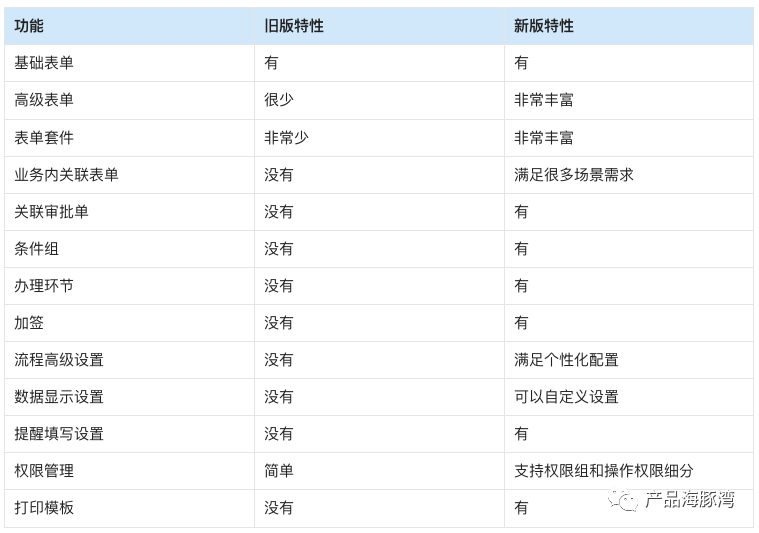 | 功能 | 旧版特性 | 新版特性 |
|---|---|---|
| 基础表单 | 有 | 有 |
| 高级表单 | 很少 | 非常丰富 |
| 表单套件 | 非常少 | 非常丰富 |
| 业务内关联表单 | 没有 | 满足很多场景需求 |
| 关联审批单 | 没有 | 有 |
| 条件组 | 没有 | 有 |
| 办理环节 | 没有 | 有 |
| 加签 | 没有 | 有 |
| 流程高级设置 | 没有 | 满足个性化配置 |
| 数据显示设置 | 没有 | 可以自定义设置 |
| 提醒填写设置 | 没有 | 有 |
| 权限管理 | 简单 | 支持权限组和操作权限细分 |
| 打印模板 | 没有 | 有 |

产品海豚湾